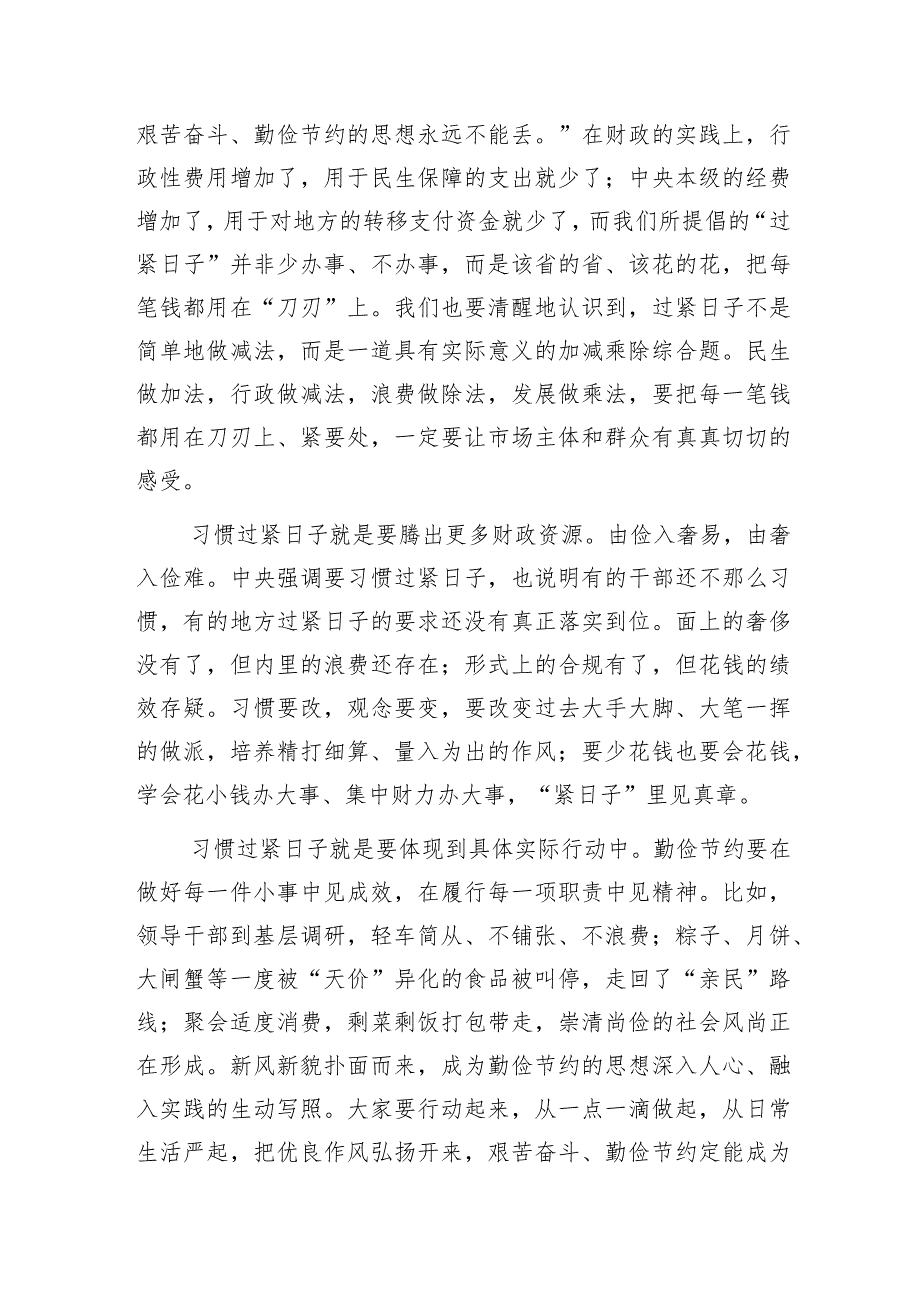 艰苦奋斗、勤俭节约的思想永远不能丢。”在财政的实践上，行政性费用增加了，用于民生保障的支出就少了；中央本级的经费增加了，用于对地方的转移支付资金就少了，而我们所提倡的“过紧日子”并非少办事、不办事，而是该省的省、该花的花，把每笔钱都用在“刀刃”上。我们也要清醒地认识到，过紧日子不是简单地做减法，而是一道具有实际意义的加减乘除综合题。民生做加法，行政做减法，浪费做除法，发展做乘法，要把每一笔钱都用在刀刃上、紧要处，一定要让市场主体和群众有真真切切的感受。

习惯过紧日子就是要腾出更多财政资源。由俭入奢易，由奢入俭难。中央强调要习惯过紧日子，也说明有的干部还不那么习惯，有的地方过紧日子的要求还没有真正落实到位。面上的奢侈没有了，但内里的浪费还存在；形式上的合规有了，但花钱的绩效存疑。习惯要改，观念要变，要改变过去大手大脚、大笔一挥的做派，培养精打细算、量入为出的作风；要少花钱也要会花钱，学会花小钱办大事、集中财力办大事，“紧日子”里见真章。

习惯过紧日子就是要体现到具体实际行动中。勤俭节约要在做好每一件小事中见成效，在履行每一项职责中见精神。比如，领导干部到基层调研，轻车简从、不铺张、不浪费；粽子、月饼、大闸蟹等一度被“天价”异化的食品被叫停，走回了“亲民”路线；聚会适度消费，剩菜剩饭打包带走，崇清尚俭的社会风尚正在形成。新风新貌扑面而来，成为勤俭节约的思想深入人心、融入实践的生动写照。大家要行动起来，从一点一滴做起，从日常生活严起，把优良作风弘扬开来，艰苦奋斗、勤俭节约定能成为